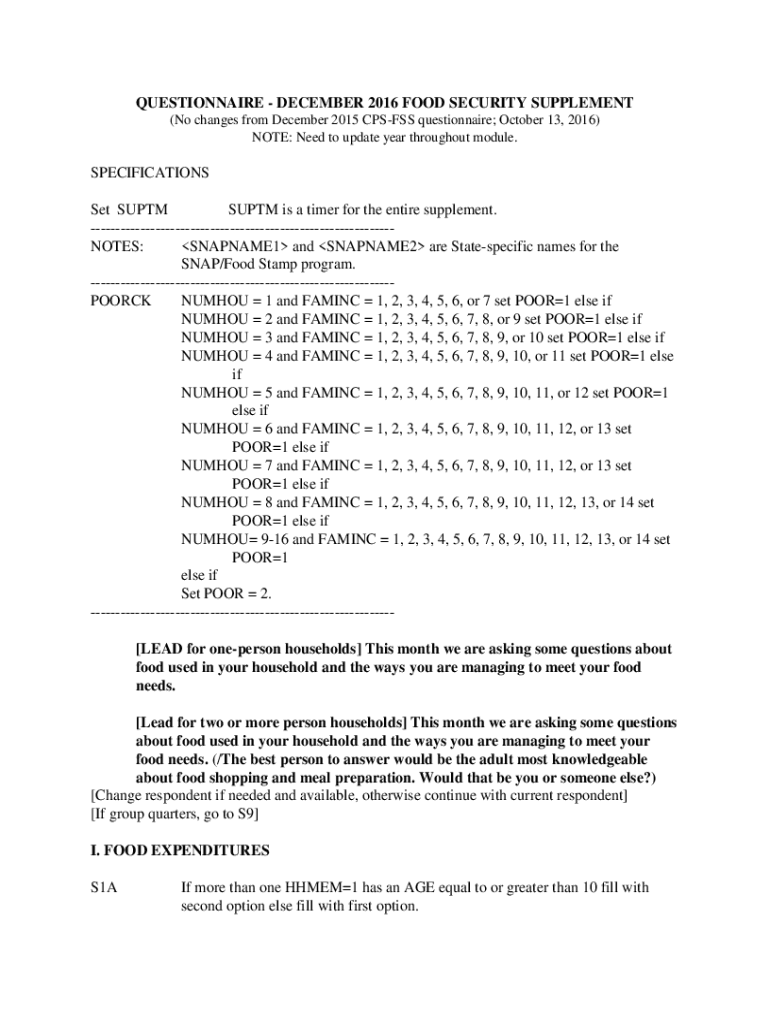 QUESTIONNAIRE - DECEMBER 2016 FOOD SECURITY SUPPLEMENT
(No changes from December 2015 CPS-FSS questionnaire; October 13, 2016)
NOTE: Need to update year throughout module.

SPECIFICATIONS

Set SUPTM SUPTM is a timer for the entire supplement.

------------------------------------------------------------

NOTES: <SNAPNAME1> and <SNAPNAME2> are State-specific names for the SNAP/Food Stamp program.

------------------------------------------------------------

POORCK NUMHOU = 1 and FAMINC = 1, 2, 3, 4, 5, 6, or 7 set POOR=1 else if
NUMHOU = 2 and FAMINC = 1, 2, 3, 4, 5, 6, 7, 8, or 9 set POOR=1 else if
NUMHOU = 3 and FAMINC = 1, 2, 3, 4, 5, 6, 7, 8, 9, or 10 set POOR=1 else if
NUMHOU = 4 and FAMINC = 1, 2, 3, 4, 5, 6, 7, 8, 9, 10, or 11 set POOR=1 else if
NUMHOU = 5 and FAMINC = 1, 2, 3, 4, 5, 6, 7, 8, 9, 10, 11, or 12 set POOR=1 else if
NUMHOU = 6 and FAMINC = 1, 2, 3, 4, 5, 6, 7, 8, 9, 10, 11, 12, or 13 set POOR=1 else if
NUMHOU = 7 and FAMINC = 1, 2, 3, 4, 5, 6, 7, 8, 9, 10, 11, 12, or 13 set POOR=1 else if
NUMHOU = 8 and FAMINC = 1, 2, 3, 4, 5, 6, 7, 8, 9, 10, 11, 12, 13, or 14 set POOR=1 else if
NUMHOU= 9-16 and FAMINC = 1, 2, 3, 4, 5, 6, 7, 8, 9, 10, 11, 12, 13, or 14 set POOR=1
else if
Set POOR = 2.

------------------------------------------------------------

[LEAD for one-person households] This month we are asking some questions about food used in your household and the ways you are managing to meet your food needs.

[Lead for two or more person households] This month we are asking some questions about food used in your household and the ways you are managing to meet your food needs. (/The best person to answer would be the adult most knowledgeable about food shopping and meal preparation. Would that be you or someone else?)
[Change respondent if needed and available, otherwise continue with current respondent]
[If group quarters, go to S9]

I. FOOD EXPENDITURES

S1A If more than one HHMEM=1 has an AGE equal to or greater than 10 fill with second option else fill with first option.